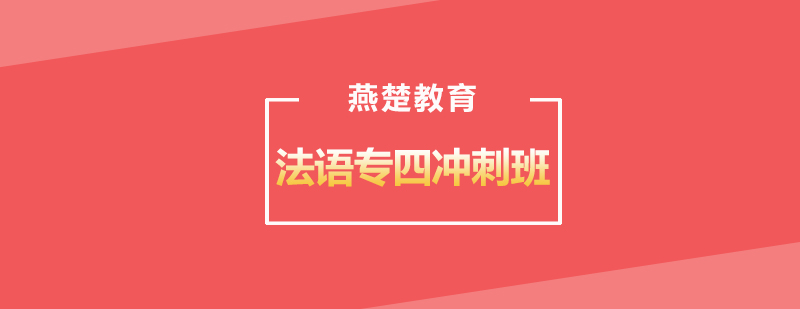 燕楚教育

法语专四冲刺班